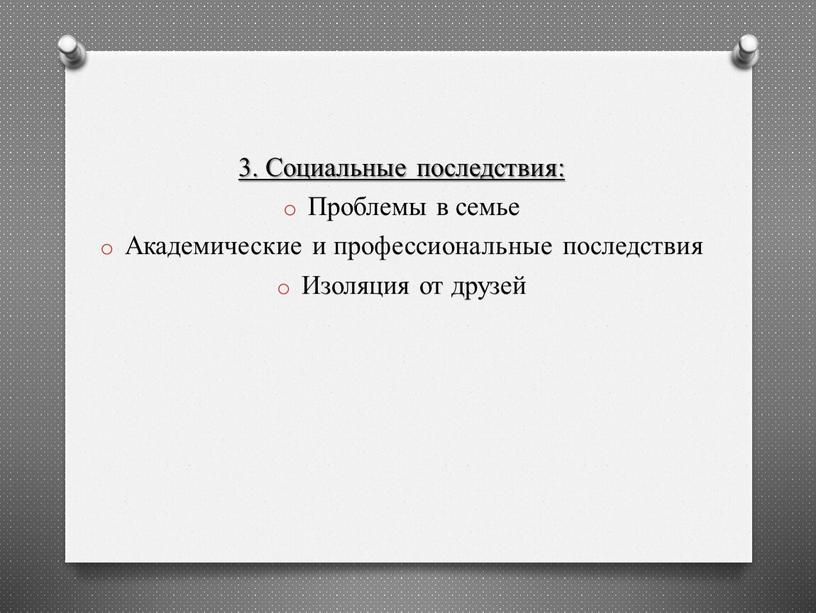 3. Социальные последствия:

o Проблемы в семье
o Академические и профессиональные последствия
o Изоляция от друзей